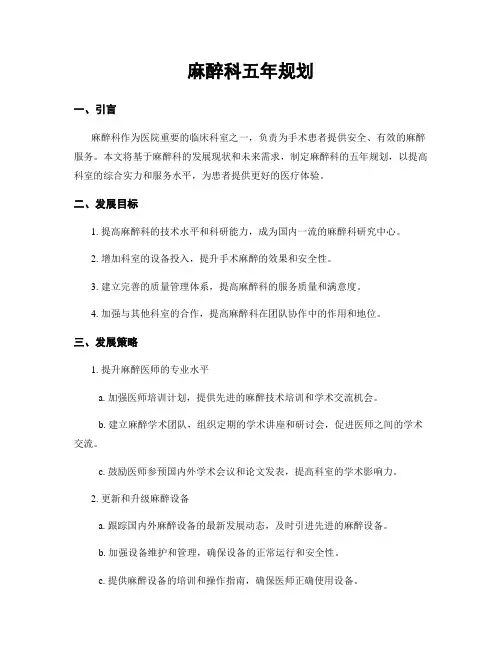 麻醉科五年规划

一、引言

麻醉科作为医院重要的临床科室之一，负责为手术患者提供安全、有效的麻醉服务。本文将基于麻醉科的发展现状和未来需求，制定麻醉科的五年规划，以提高科室的综合实力和服务水平，为患者提供更好的医疗体验。

二、发展目标

1. 提高麻醉科的技术水平和科研能力，成为国内一流的麻醉科研究中心。

2. 增加科室的设备投入，提升手术麻醉的效果和安全性。

3. 建立完善的质量管理体系，提高麻醉科的服务质量和满意度。

4. 加强与其他科室的合作，提高麻醉科在团队协作中的作用和地位。

三、发展策略

1. 提升麻醉医师的专业水平

a. 加强医师培训计划，提供先进的麻醉技术培训和学术交流机会。

b. 建立麻醉学术团队，组织定期的学术讲座和研讨会，促进医师之间的学术交流。

c. 鼓励医师参预国内外学术会议和论文发表，提高科室的学术影响力。

2. 更新和升级麻醉设备

a. 跟踪国内外麻醉设备的最新发展动态，及时引进先进的麻醉设备。

b. 加强设备维护和管理，确保设备的正常运行和安全性。

c. 提供麻醉设备的培训和操作指南，确保医师正确使用设备。